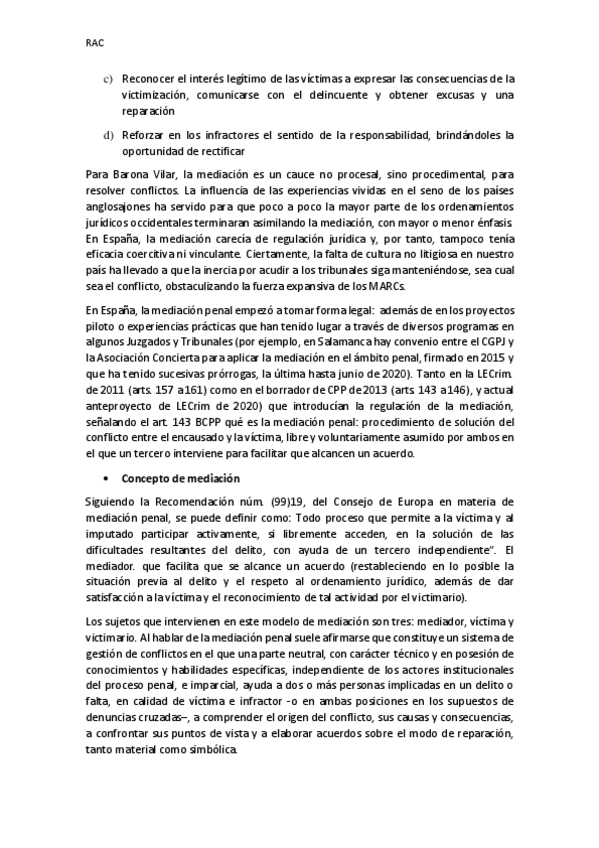 RAC

c) Reconocer el interés legítimo de las víctimas a expresar las consecuencias de la victimización, comunicarse con el delincuente y obtener excusas y una reparación

d) Reforzar en los infractores el sentido de la responsabilidad, brindándoles la oportunidad de rectificar

Para Barona Vilar, la mediación es un cauce no procesal, sino procedimental, para resolver conflictos. La influencia de las experiencias vividas en el seno de los países anglosajones ha servido para que poco a poco la mayor parte de los ordenamientos jurídicos occidentales terminaran asimilando la mediación, con mayor o menor énfasis. En España, la mediación carecía de regulación jurídica y, por tanto, tampoco tenía eficacia coercitiva ni vinculante. Ciertamente, la falta de cultura no litigiosa en nuestro país ha llevado a que la inercia por acudir a los tribunales siga manteniéndose, sea cual sea el conflicto, obstaculizando la fuerza expansiva de los MARCs.

En España, la mediación penal empezó a tomar forma legal: además de en los proyectos piloto o experiencias prácticas que han tenido lugar a través de diversos programas en algunos Juzgados y Tribunales (por ejemplo, en Salamanca hay convenio entre el CGPJ y la Asociación Concierta para aplicar la mediación en el ámbito penal, firmado en 2015 y que ha tenido sucesivas prórrogas, la última hasta junio de 2020). Tanto en la LECrim. de 2011 (arts. 157 a 161) como en el borrador de CPP de 2013 (arts. 143 a 146), y actual anteproyecto de LECrim de 2020) que introducían la regulación de la mediación, señalando el art. 143 BCPP qué es la mediación penal: procedimiento de solución del conflicto entre el encausado y la víctima, libre y voluntariamente asumido por ambos en el que un tercero interviene para facilitar que alcancen un acuerdo.

• Concepto de mediación

Siguiendo la Recomendación núm. (99)19, del Consejo de Europa en materia de mediación penal, se puede definir como: Todo proceso que permite a la víctima y al imputado participar activamente, si libremente acceden, en la solución de las dificultades resultantes del delito, con ayuda de un tercero independiente". El mediador. que facilita que se alcance un acuerdo (restableciendo en lo posible la situación previa al delito y el respeto al ordenamiento jurídico, además de dar satisfacción a la víctima y el reconocimiento de tal actividad por el victimario).

Los sujetos que intervienen en este modelo de mediación son tres: mediador, víctima y victimario. Al hablar de la mediación penal suele afirmarse que constituye un sistema de gestión de conflictos en el que una parte neutral, con carácter técnico y en posesión de conocimientos y habilidades específicas, independiente de los actores institucionales del proceso penal, e imparcial, ayuda a dos o más personas implicadas en un delito o falta, en calidad de víctima e infractor -o en ambas posiciones en los supuestos de denuncias cruzadas–, a comprender el origen del conflicto, sus causas y consecuencias, a confrontar sus puntos de vista y a elaborar acuerdos sobre el modo de reparación, tanto material como simbólica.